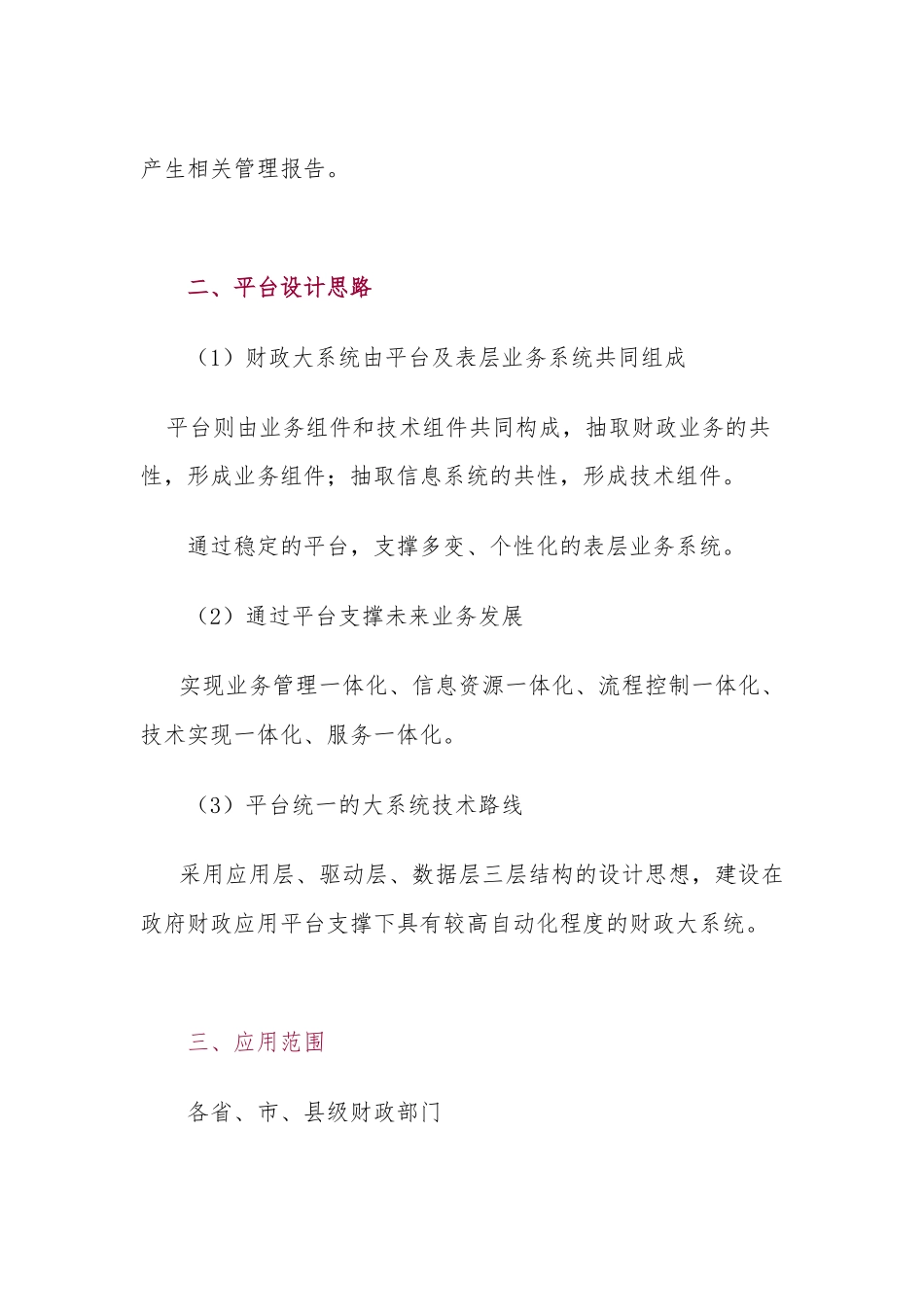 产生相关管理报告。

二、平台设计思路

（1）财政大系统由平台及表层业务系统共同组成

平台则由业务组件和技术组件共同构成，抽取财政业务的共性，形成业务组件；抽取信息系统的共性，形成技术组件。

通过稳定的平台，支撑多变、个性化的表层业务系统。

（2）通过平台支撑未来业务发展

实现业务管理一体化、信息资源一体化、流程控制一体化、技术实现一体化、服务一体化。

（3）平台统一的大系统技术路线

采用应用层、驱动层、数据层三层结构的设计思想，建设在政府财政应用平台支撑下具有较高自动化程度的财政大系统。

三、应用范围

各省、市、县级财政部门